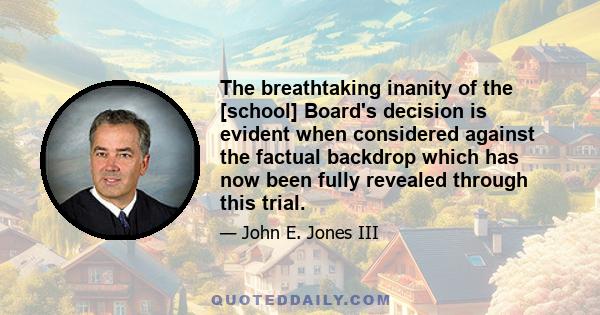 The breathtaking inanity of the [school] Board's decision is evident when considered against the factual backdrop which has now been fully revealed through this trial.

— John E. Jones III

QUOTEDDAILY.COM